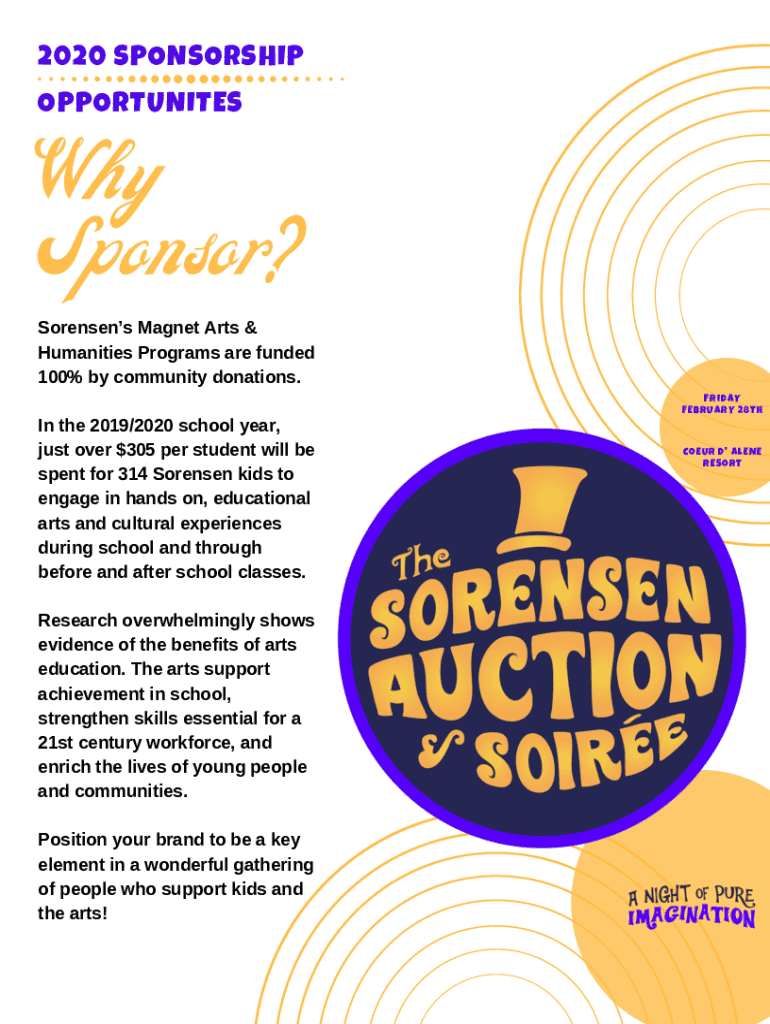 2020 SPONSORSHIP OPPORTUNITES

Why Sponsor?

Sorensen's Magnet Arts & Humanities Programs are funded 100% by community donations.

In the 2019/2020 school year, just over $305 per student will be spent for 314 Sorensen kids to engage in hands on, educational arts and cultural experiences during school and through before and after school classes.

Research overwhelmingly shows evidence of the benefits of arts education. The arts support achievement in school, strengthen skills essential for a 21st century workforce, and enrich the lives of young people and communities.

Position your brand to be a key element in a wonderful gathering of people who support kids and the arts!

FRIDAY FEBRUARY 28TH

COEUR D' ALENE RESORT

The SORENSEN AUCTION & SOIRÉE

A NIGHT OF PURE IMAGINATION